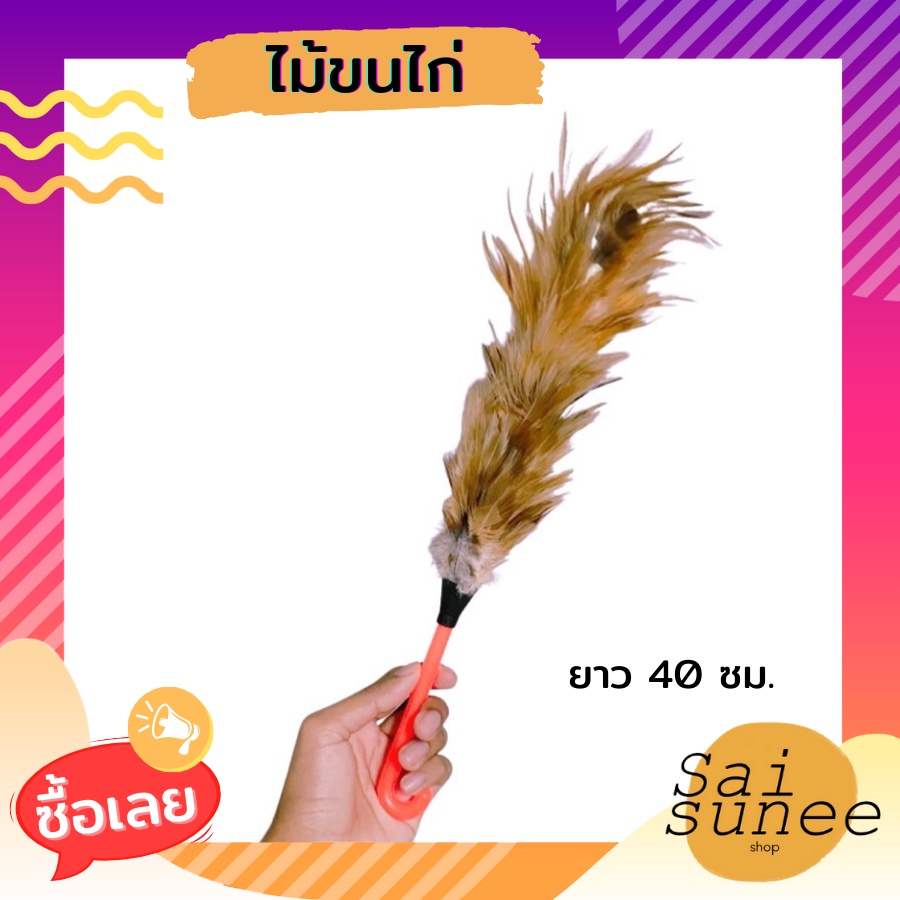 ไม้ขนไก่

ยาว 40 ซม.

ซื้อเลย

Sai sunee
shop